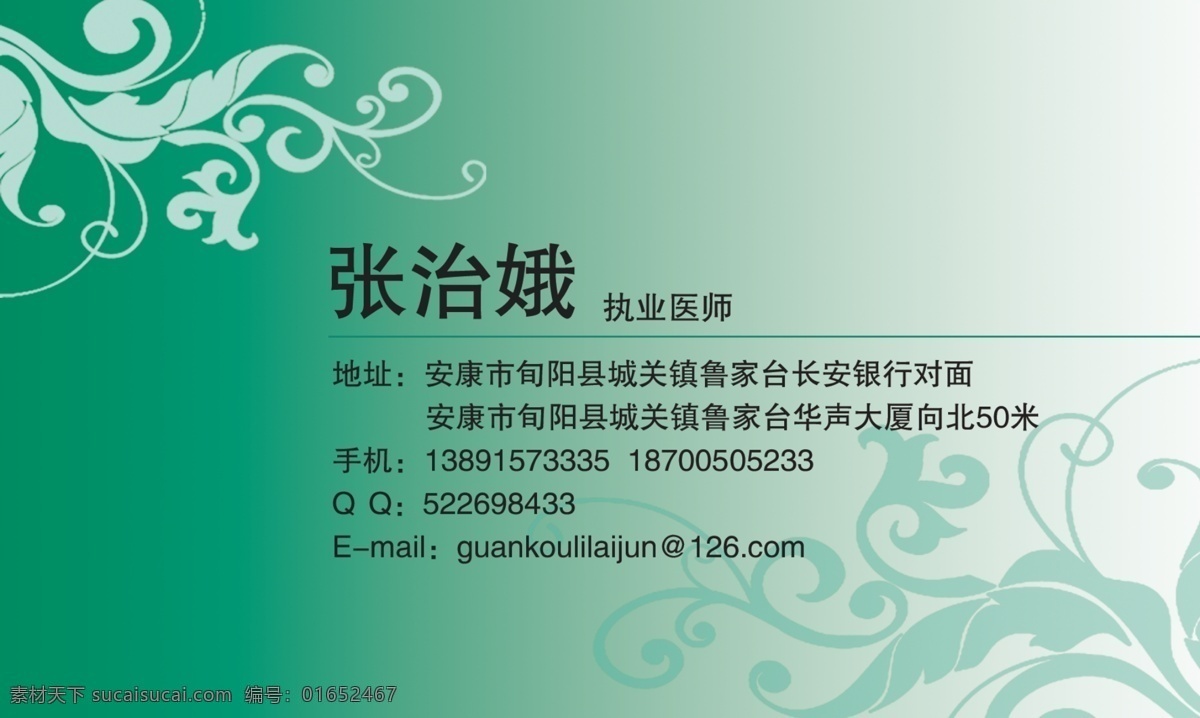 张治娥 执业医师

地址：安康市旬阳县城关镇鲁家台长安银行对面
安康市旬阳县城关镇鲁家台华声大厦向北50米
手机：13891573335 18700505233
Q Q：522698433
E-mail：guankoulilaijun@126.com

素材天下 sucaisucai.com 编号：01652467